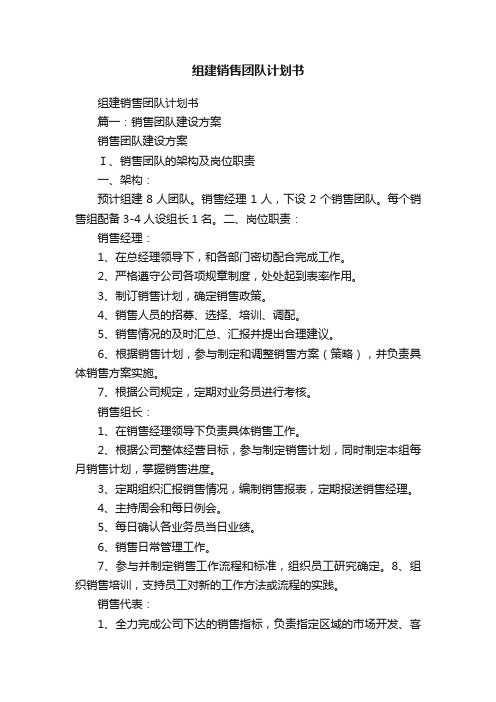 组建销售团队计划书

组建销售团队计划书

篇一：销售团队建设方案

销售团队建设方案

Ⅰ、销售团队的架构及岗位职责

一、架构：

预计组建 8 人团队。销售经理 1 人，下设 2 个销售团队。每个销售组配备 3-4 人设组长 1 名。二、岗位职责：

销售经理：

1、在总经理领导下，和各部门密切配合完成工作。

2、严格遵守公司各项规章制度，处处起到表率作用。

3、制订销售计划，确定销售政策。

4、销售人员的招募、选择、培训、调配。

5、销售情况的及时汇总、汇报并提出合理建议。

6、根据销售计划，参与制定和调整销售方案（策略），并负责具体销售方案实施。

7、根据公司规定，定期对业务员进行考核。

销售组长：

1、在销售经理领导下负责具体销售工作。

2、根据公司整体经营目标，参与制定销售计划，同时制定本组每月销售计划，掌握销售进度。

3、定期组织汇报销售情况，编制销售报表，定期报送销售经理。

4、主持周会和每日例会。

5、每日确认各业务员当日业绩。

6、销售日常管理工作。

7、参与并制定销售工作流程和标准，组织员工研究确定。8、组织销售培训，支持员工对新的工作方法或流程的实践。

销售代表：

1、全力完成公司下达的销售指标，负责指定区域的市场开发、客